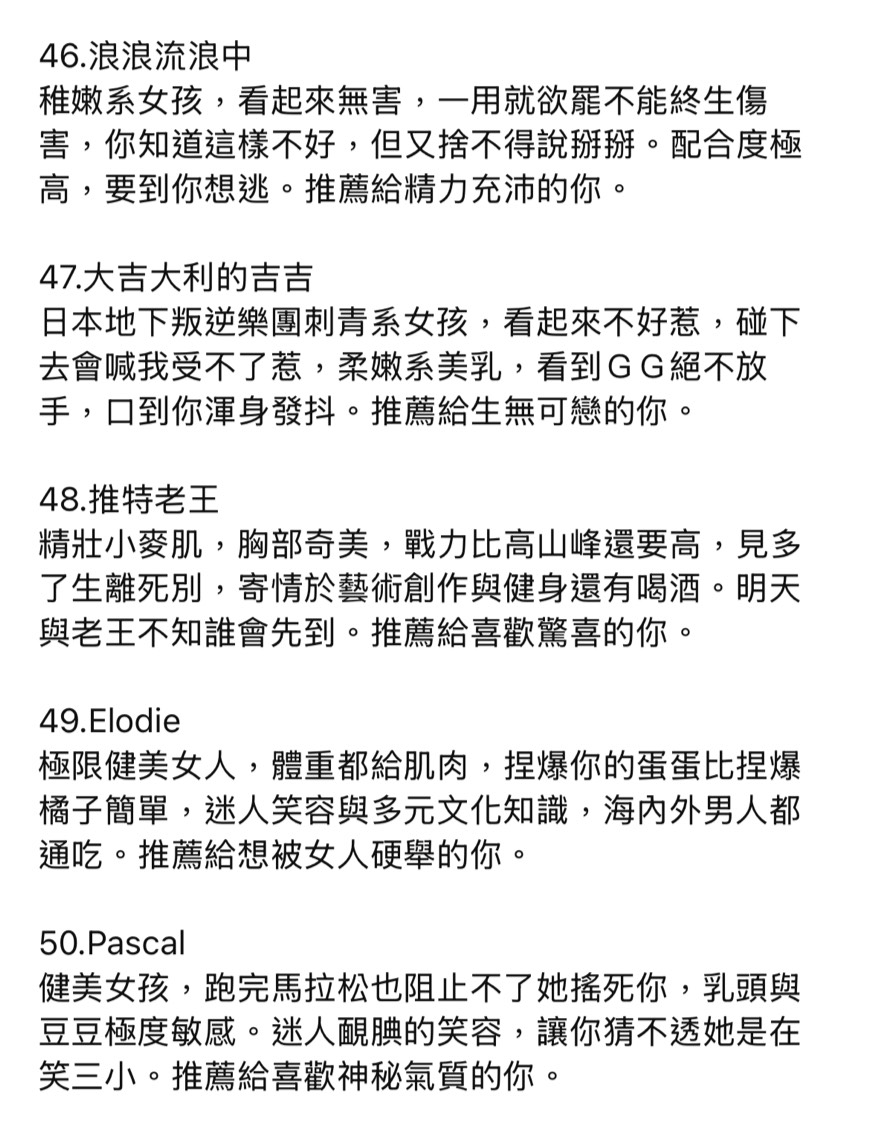 46.浪浪流浪中
稚嫩系女孩，看起來無害，一用就欲罷不能終生傷害，你知道這樣不好，但又捨不得說掰掰。配合度極高，要到你想逃。推薦給精力充沛的你。

47.大吉大利的吉吉
日本地下叛逆樂團刺青系女孩，看起來不好惹，碰下去會喊我受不了惹，柔嫩系美乳，看到ＧＧ絕不放手，口到你渾身發抖。推薦給生無可戀的你。

48.推特老王
精壯小麥肌，胸部奇美，戰力比高山峰還要高，見多了生離死別，寄情於藝術創作與健身還有喝酒。明天與老王不知誰會先到。推薦給喜歡驚喜的你。

49.Elodie
極限健美女人，體重都給肌肉，捏爆你的蛋蛋比捏爆橘子簡單，迷人笑容與多元文化知識，海內外男人都通吃。推薦給想被女人硬舉的你。

50.Pascal
健美女孩，跑完馬拉松也阻止不了她搖死你，乳頭與豆豆極度敏感。迷人靦腆的笑容，讓你猜不透她是在笑三小。推薦給喜歡神秘氣質的你。